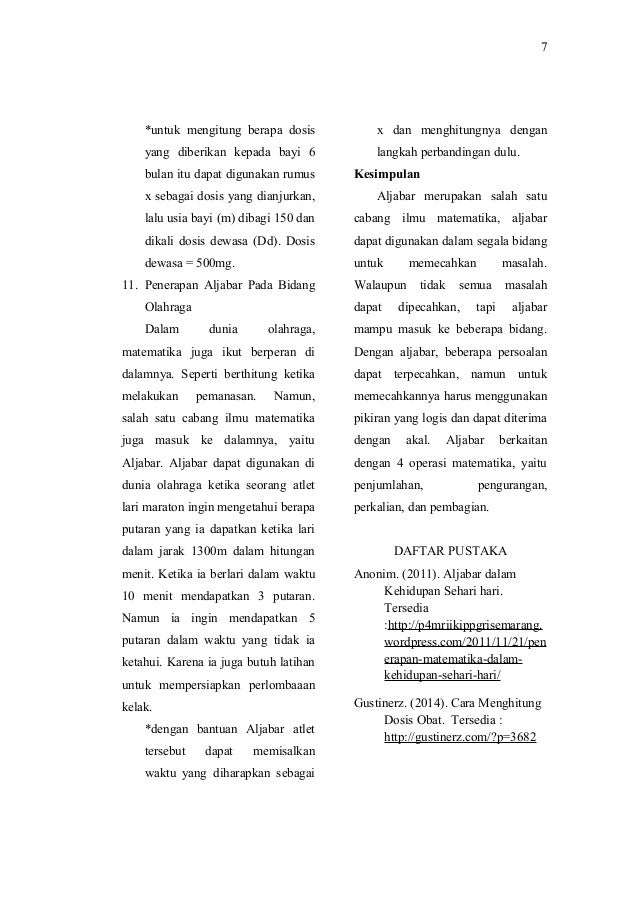 7

*untuk mengitung berapa dosis yang diberikan kepada bayi 6 bulan itu dapat digunakan rumus x sebagai dosis yang dianjurkan, lalu usia bayi (m) dibagi 150 dan dikali dosis dewasa (Dd). Dosis dewasa = 500mg.

11. Penerapan Aljabar Pada Bidang Olahraga

Dalam dunia olahraga, matematika juga ikut berperan di dalamnya. Seperti berthitung ketika melakukan pemanasan. Namun, salah satu cabang ilmu matematika juga masuk ke dalamnya, yaitu Aljabar. Aljabar dapat digunakan di dunia olahraga ketika seorang atlet lari maraton ingin mengetahui berapa putaran yang ia dapatkan ketika lari dalam jarak 1300m dalam hitungan menit. Ketika ia berlari dalam waktu 10 menit mendapatkan 3 putaran. Namun ia ingin mendapatkan 5 putaran dalam waktu yang tidak ia ketahui. Karena ia juga butuh latihan untuk mempersiapkan perlombaaan kelak.

*dengan bantuan Aljabar atlet tersebut dapat memisalkan waktu yang diharapkan sebagai x dan menghitungnya dengan langkah perbandingan dulu.

Kesimpulan

Aljabar merupakan salah satu cabang ilmu matematika, aljabar dapat digunakan dalam segala bidang untuk memecahkan masalah. Walaupun tidak semua masalah dapat dipecahkan, tapi aljabar mampu masuk ke beberapa bidang. Dengan aljabar, beberapa persoalan dapat terpecahkan, namun untuk memecahkannya harus menggunakan pikiran yang logis dan dapat diterima dengan akal. Aljabar berkaitan dengan 4 operasi matematika, yaitu penjumlahan, pengurangan, perkalian, dan pembagian.

DAFTAR PUSTAKA

Anonim. (2011). Aljabar dalam Kehidupan Sehari hari. Tersedia :http://p4mriikippgrisemarang.wordpress.com/2011/11/21/penerapan-matematika-dalam-kehidupan-sehari-hari/

Gustinerz. (2014). Cara Menghitung Dosis Obat. Tersedia : http://gustinerz.com/?p=3682